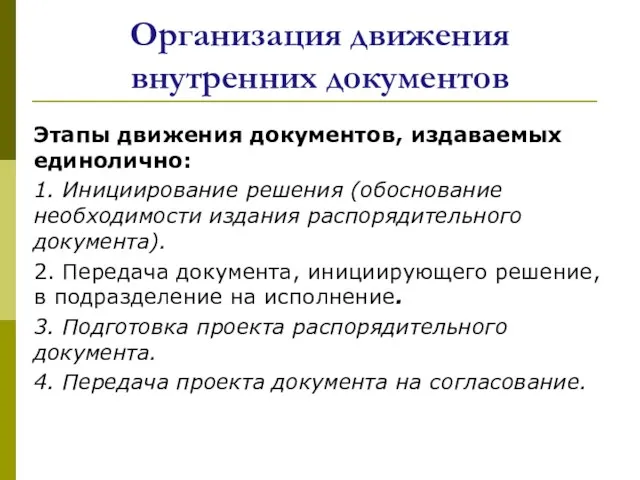 Организация движения внутренних документов

Этапы движения документов, издаваемых единолично:

1. Инициирование решения (обоснование необходимости издания распорядительного документа).

2. Передача документа, инициирующего решение, в подразделение на исполнение.

3. Подготовка проекта распорядительного документа.

4. Передача проекта документа на согласование.